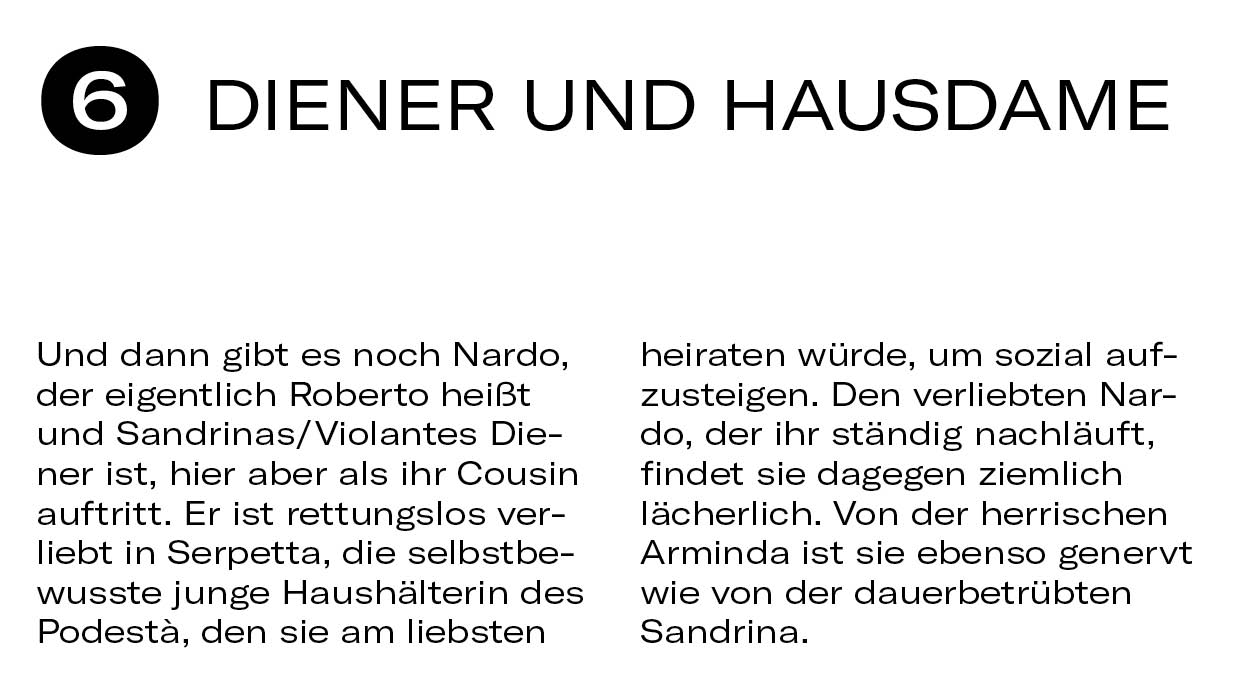 6 DIENER UND HAUSDAME

Und dann gibt es noch Nardo, der eigentlich Roberto heißt und Sandrinas/Violantes Diener ist, hier aber als ihr Cousin auftritt. Er ist rettungslos verliebt in Serpetta, die selbstbewusste junge Haushälterin des Podestà, den sie am liebsten heiraten würde, um sozial aufzusteigen. Den verliebten Nardo, der ihr ständig nachläuft, findet sie dagegen ziemlich lächerlich. Von der herrischen Arminda ist sie ebenso genervt wie von der dauerbetrübten Sandrina.